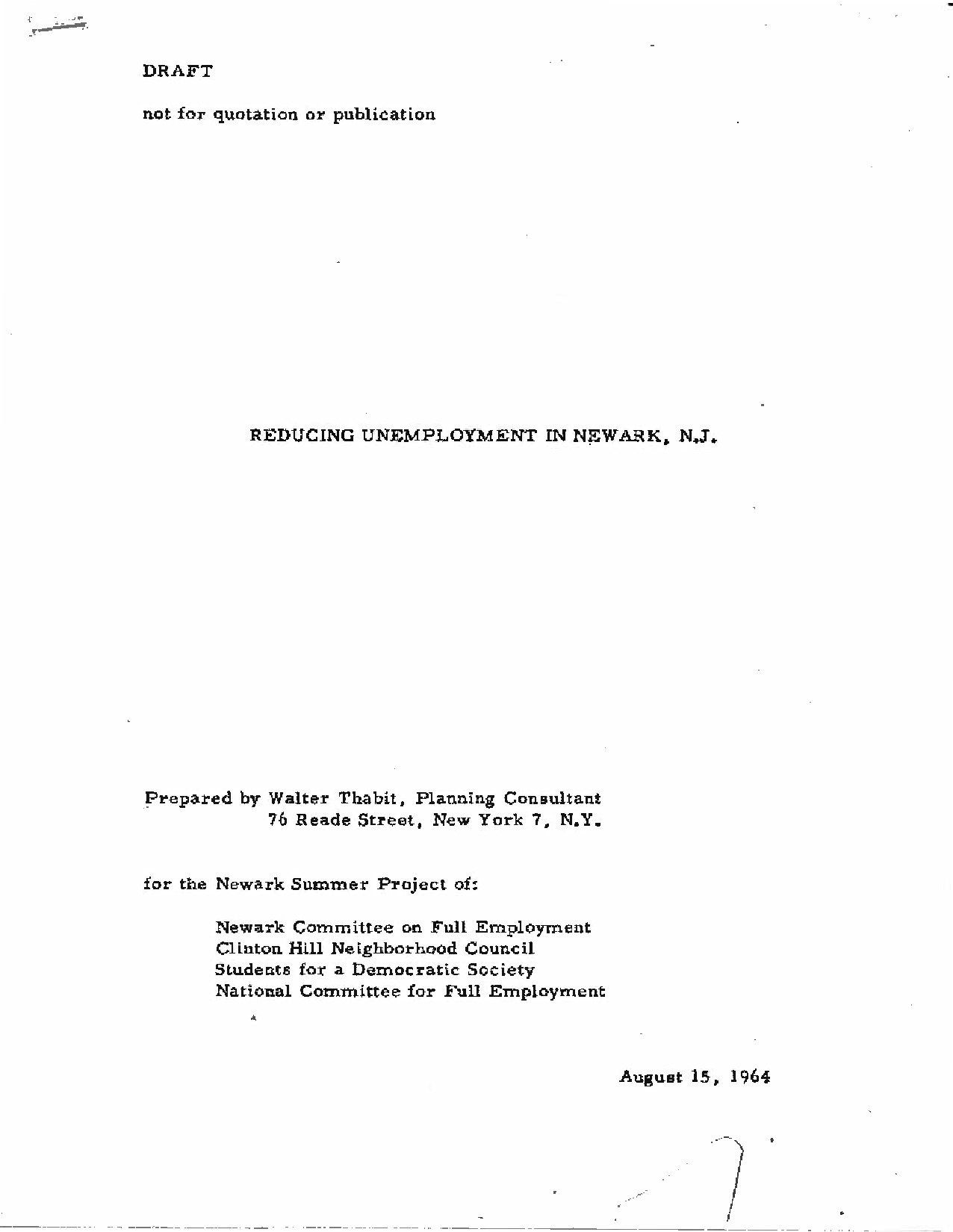 DRAFT

not for quotation or publication

REDUCING UNEMPLOYMENT IN NEWARK, N.J.

Prepared by Walter Thabit, Planning Consultant
76 Reade Street, New York 7, N.Y.

for the Newark Summer Project of:

Newark Committee on Full Employment
Clinton Hill Neighborhood Council
Students for a Democratic Society
National Committee for Full Employment

August 15, 1964